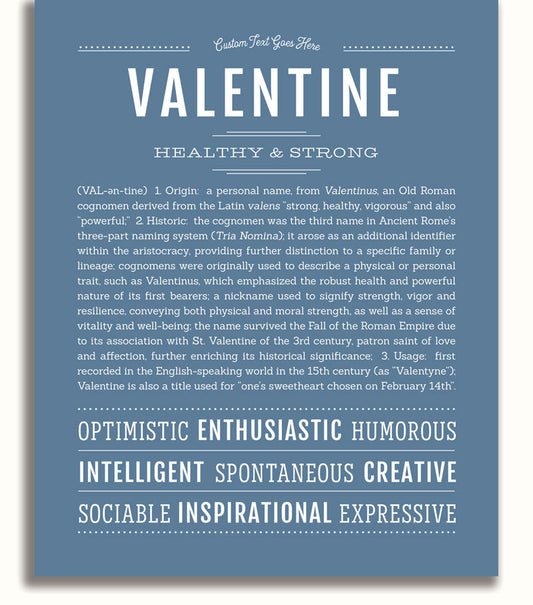 Custom Text Goes Here

VALENTINE

HEALTHY & STRONG

(VAL-ən-tine) 1. Origin: a personal name, from Valentinus, an Old Roman cognomen derived from the Latin valens "strong, healthy, vigorous" and also "powerful;" 2. Historic: the cognomen was the third name in Ancient Rome's three-part naming system (Tria Nomina); it arose as an additional identifier within the aristocracy, providing further distinction to a specific family or lineage; cognomens were originally used to describe a physical or personal trait, such as Valentinus, which emphasized the robust health and powerful nature of its first bearers; a nickname used to signify strength, vigor and resilience, conveying both physical and moral strength, as well as a sense of vitality and well-being; the name survived the Fall of the Roman Empire due to its association with St. Valentine of the 3rd century, patron saint of love and affection, further enriching its historical significance; 3. Usage: first recorded in the English-speaking world in the 15th century (as "Valentyne"); Valentine is also a title used for "one's sweetheart chosen on February 14th".

OPTIMISTIC ENTHUSIASTIC HUMOROUS

INTELLIGENT SPONTANEOUS CREATIVE

SOCIABLE INSPIRATIONAL EXPRESSIVE